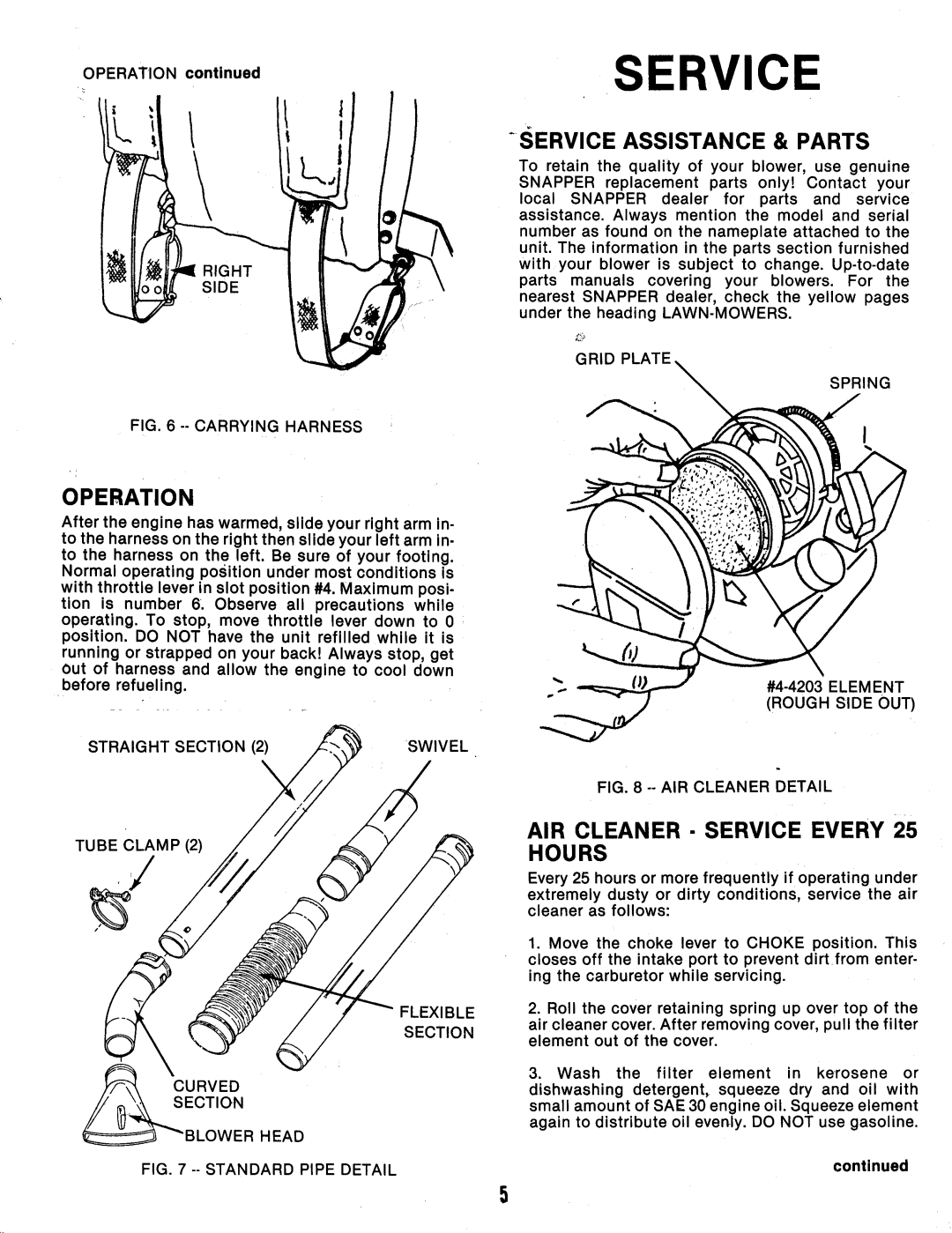 OPERATION continued

RIGHT SIDE

FIG. 6 -- CARRYING HARNESS

OPERATION

After the engine has warmed, slide your right arm into the harness on the right then slide your left arm into the harness on the left. Be sure of your footing. Normal operating position under most conditions is with throttle lever in slot position #4. Maximum position is number 6. Observe all precautions while operating. To stop, move throttle lever down to 0 position. DO NOT have the unit refilled while it is running or strapped on your back! Always stop, get out of harness and allow the engine to cool down before refueling.

STRAIGHT SECTION (2)

SWIVEL

TUBE CLAMP (2)

FLEXIBLE SECTION

CURVED SECTION

BLOWER HEAD

FIG. 7 -- STANDARD PIPE DETAIL

SERVICE

SERVICE ASSISTANCE & PARTS

To retain the quality of your blower, use genuine SNAPPER replacement parts only! Contact your local SNAPPER dealer for parts and service assistance. Always mention the model and serial number as found on the nameplate attached to the unit. The information in the parts section furnished with your blower is subject to change. Up-to-date parts manuals covering your blowers. For the nearest SNAPPER dealer, check the yellow pages under the heading LAWN-MOWERS.

GRID PLATE

SPRING

#4-4203 ELEMENT (ROUGH SIDE OUT)

FIG. 8 -- AIR CLEANER DETAIL

AIR CLEANER - SERVICE EVERY 25 HOURS

Every 25 hours or more frequently if operating under extremely dusty or dirty conditions, service the air cleaner as follows:

1. Move the choke lever to CHOKE position. This closes off the intake port to prevent dirt from entering the carburetor while servicing.

2. Roll the cover retaining spring up over top of the air cleaner cover. After removing cover, pull the filter element out of the cover.

3. Wash the filter element in kerosene or dishwashing detergent, squeeze dry and oil with small amount of SAE 30 engine oil. Squeeze element again to distribute oil evenly. DO NOT use gasoline.

continued

5